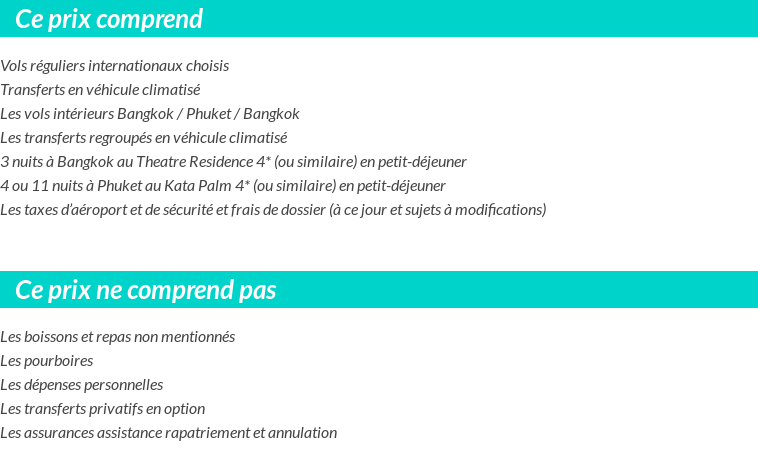 Ce prix comprend

Vols réguliers internationaux choisis
Transferts en véhicule climatisé
Les vols intérieurs Bangkok / Phuket / Bangkok
Les transferts regroupés en véhicule climatisé
3 nuits à Bangkok au Theatre Residence 4* (ou similaire) en petit-déjeuner
4 ou 11 nuits à Phuket au Kata Palm 4* (ou similaire) en petit-déjeuner
Les taxes d'aéroport et de sécurité et frais de dossier (à ce jour et sujets à modifications)

Ce prix ne comprend pas

Les boissons et repas non mentionnés
Les pourboires
Les dépenses personnelles
Les transferts privatifs en option
Les assurances assistance rapatriement et annulation